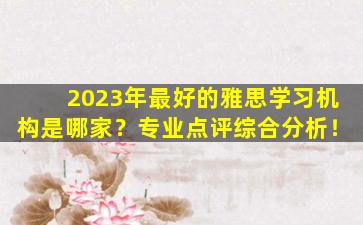 2023年最好的雅思学习机构是哪家？专业点评综合分析！